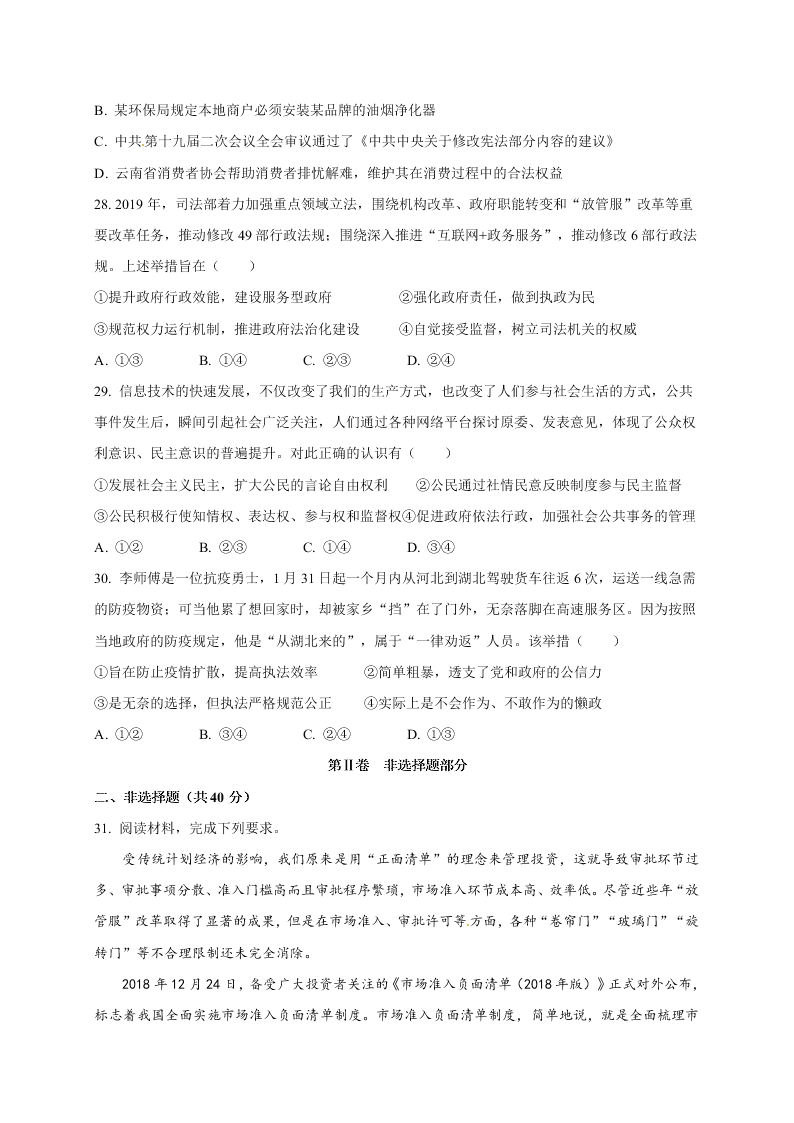 B. 某环保局规定本地商户必须安装某品牌的油烟净化器

C. 中共第十九届二次会议全会审议通过了《中共中央关于修改宪法部分内容的建议》

D. 云南省消费者协会帮助消费者排忧解难，维护其在消费过程中的合法权益

28. 2019 年，司法部着力加强重点领域立法，围绕机构改革、政府职能转变和“放管服”改革等重要改革任务，推动修改 49 部行政法规；围绕深入推进“互联网+政务服务”，推动修改 6 部行政法规。上述举措旨在（　　）

①提升政府行政效能，建设服务型政府　　②强化政府责任，做到执政为民

③规范权力运行机制，推进政府法治化建设　　④自觉接受监督，树立司法机关的权威

A. ①③　　B. ①④　　C. ②③　　D. ②④

29. 信息技术的快速发展，不仅改变了我们的生产方式，也改变了人们参与社会生活的方式，公共事件发生后，瞬间引起社会广泛关注，人们通过各种网络平台探讨原委、发表意见，体现了公众权利意识、民主意识的普遍提升。对此正确的认识有（　　）

①发展社会主义民主，扩大公民的言论自由权利　　②公民通过社情民意反映制度参与民主监督

③公民积极行使知情权、表达权、参与权和监督权④促进政府依法行政，加强社会公共事务的管理

A. ①②　　B. ②③　　C. ①④　　D. ③④

30. 李师傅是一位抗疫勇士，1 月 31 日起一个月内从河北到湖北驾驶货车往返 6 次，运送一线急需的防疫物资；可当他累了想回家时，却被家乡“挡”在了门外，无奈落脚在高速服务区。因为按照当地政府的防疫规定，他是“从湖北来的”，属于“一律劝返”人员。该举措（　　）

①旨在防止疫情扩散，提高执法效率　　②简单粗暴，透支了党和政府的公信力

③是无奈的选择，但执法严格规范公正　　④实际上是不会作为、不敢作为的懒政

A. ①②　　B. ③④　　C. ②④　　D. ①③

第Ⅱ卷　非选择题部分

二、非选择题（共 40 分）

31. 阅读材料，完成下列要求。

受传统计划经济的影响，我们原来是用“正面清单”的理念来管理投资，这就导致审批环节过多、审批事项分散、准入门槛高而且审批程序繁琐，市场准入环节成本高、效率低。尽管近些年“放管服”改革取得了显著的成果，但是在市场准入、审批许可等方面，各种“卷帘门”“玻璃门”“旋转门”等不合理限制还未完全消除。

2018 年 12 月 24 日，备受广大投资者关注的《市场准入负面清单（2018 年版）》正式对外公布，标志着我国全面实施市场准入负面清单制度。市场准入负面清单制度，简单地说，就是全面梳理市